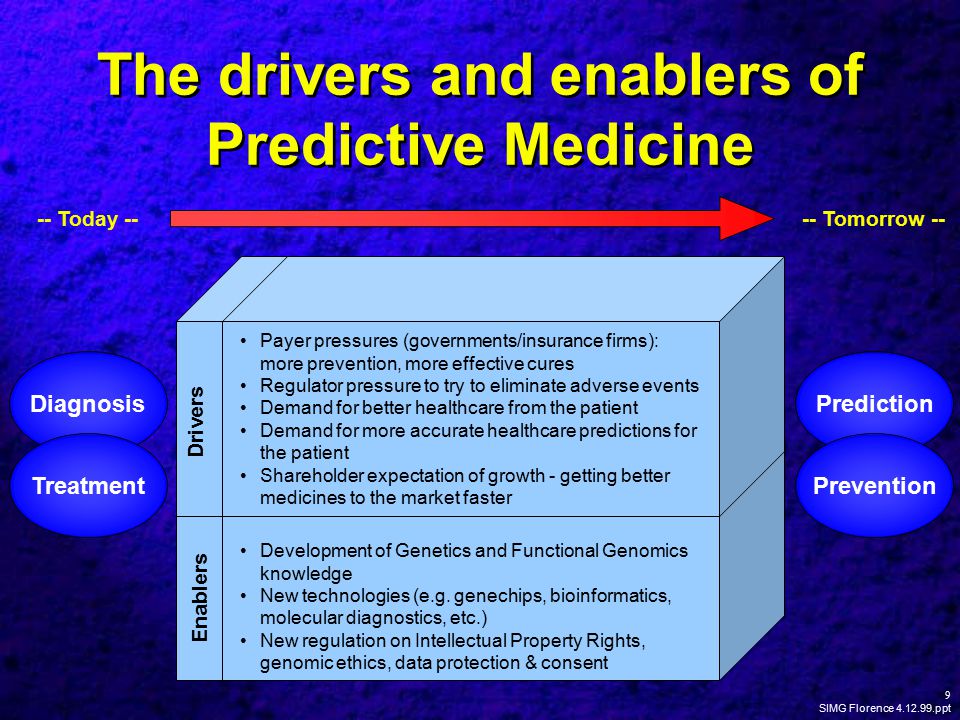 The drivers and enablers of Predictive Medicine

-- Today --

-- Tomorrow --

Diagnosis

Treatment

Drivers

• Payer pressures (governments/insurance firms): more prevention, more effective cures
• Regulator pressure to try to eliminate adverse events
• Demand for better healthcare from the patient
• Demand for more accurate healthcare predictions for the patient
• Shareholder expectation of growth - getting better medicines to the market faster

Enablers

• Development of Genetics and Functional Genomics knowledge
• New technologies (e.g. genechips, bioinformatics, molecular diagnostics, etc.)
• New regulation on Intellectual Property Rights, genomic ethics, data protection & consent

Prediction

Prevention

9
SIMG Florence 4.12.99.ppt